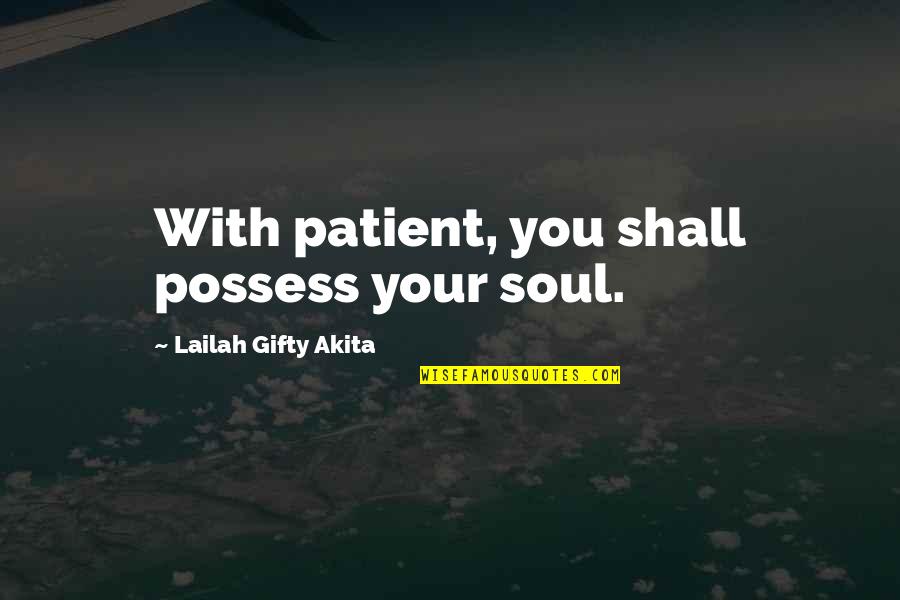 With patient, you shall possess your soul.

~ Lailah Gifty Akita

WISEFAMOUSQUOTES.COM